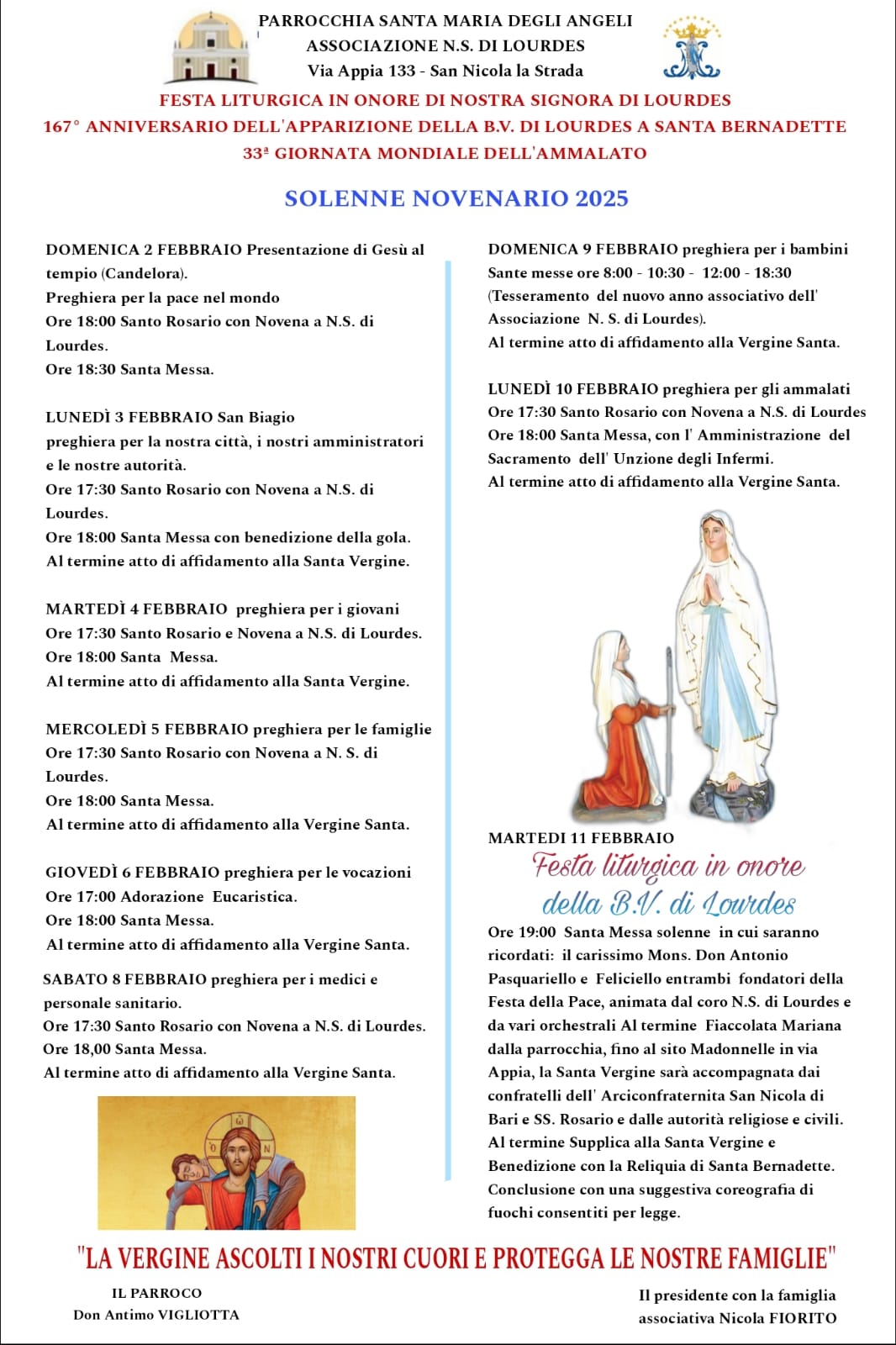 PARROCCHIA SANTA MARIA DEGLI ANGELI
ASSOCIAZIONE N.S. DI LOURDES
Via Appia 133 - San Nicola la Strada

FESTA LITURGICA IN ONORE DI NOSTRA SIGNORA DI LOURDES
167° ANNIVERSARIO DELL'APPARIZIONE DELLA B.V. DI LOURDES A SANTA BERNADETTE
33ª GIORNATA MONDIALE DELL'AMMALATO

SOLENNE NOVENARIO 2025

DOMENICA 2 FEBBRAIO Presentazione di Gesù al tempio (Candelora).
Preghiera per la pace nel mondo
Ore 18:00 Santo Rosario con Novena a N.S. di Lourdes.
Ore 18:30 Santa Messa.

LUNEDÌ 3 FEBBRAIO San Biagio
preghiera per la nostra città, i nostri amministratori e le nostre autorità.
Ore 17:30 Santo Rosario con Novena a N.S. di Lourdes.
Ore 18:00 Santa Messa con benedizione della gola.
Al termine atto di affidamento alla Santa Vergine.

MARTEDÌ 4 FEBBRAIO preghiera per i giovani
Ore 17:30 Santo Rosario e Novena a N.S. di Lourdes.
Ore 18:00 Santa Messa.
Al termine atto di affidamento alla Santa Vergine.

MERCOLEDÌ 5 FEBBRAIO preghiera per le famiglie
Ore 17:30 Santo Rosario con Novena a N. S. di Lourdes.
Ore 18:00 Santa Messa.
Al termine atto di affidamento alla Vergine Santa.

GIOVEDÌ 6 FEBBRAIO preghiera per le vocazioni
Ore 17:00 Adorazione Eucaristica.
Ore 18:00 Santa Messa.
Al termine atto di affidamento alla Vergine Santa.

SABATO 8 FEBBRAIO preghiera per i medici e personale sanitario.
Ore 17:30 Santo Rosario con Novena a N.S. di Lourdes.
Ore 18,00 Santa Messa.
Al termine atto di affidamento alla Vergine Santa.

DOMENICA 9 FEBBRAIO preghiera per i bambini
Sante messe ore 8:00 - 10:30 - 12:00 - 18:30
(Tesseramento del nuovo anno associativo dell' Associazione N. S. di Lourdes).
Al termine atto di affidamento alla Vergine Santa.

LUNEDÌ 10 FEBBRAIO preghiera per gli ammalati
Ore 17:30 Santo Rosario con Novena a N.S. di Lourdes
Ore 18:00 Santa Messa, con l' Amministrazione del Sacramento dell' Unzione degli Infermi.
Al termine atto di affidamento alla Vergine Santa.

MARTEDI 11 FEBBRAIO
Festa liturgica in onore della B.V. di Lourdes
Ore 19:00 Santa Messa solenne in cui saranno ricordati: il carissimo Mons. Don Antonio Pasquariello e Feliciello entrambi fondatori della Festa della Pace, animata dal coro N.S. di Lourdes e da vari orchestrali Al termine Fiaccolata Mariana dalla parrocchia, fino al sito Madonnelle in via Appia, la Santa Vergine sarà accompagnata dai confratelli dell' Arciconfraternita San Nicola di Bari e SS. Rosario e dalle autorità religiose e civili. Al termine Supplica alla Santa Vergine e Benedizione con la Reliquia di Santa Bernadette. Conclusione con una suggestiva coreografia di fuochi consentiti per legge.

"LA VERGINE ASCOLTI I NOSTRI CUORI E PROTEGGA LE NOSTRE FAMIGLIE"

IL PARROCO
Don Antimo VIGLIOTTA

Il presidente con la famiglia associativa Nicola FIORITO